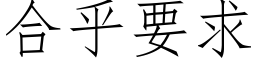 合乎要求